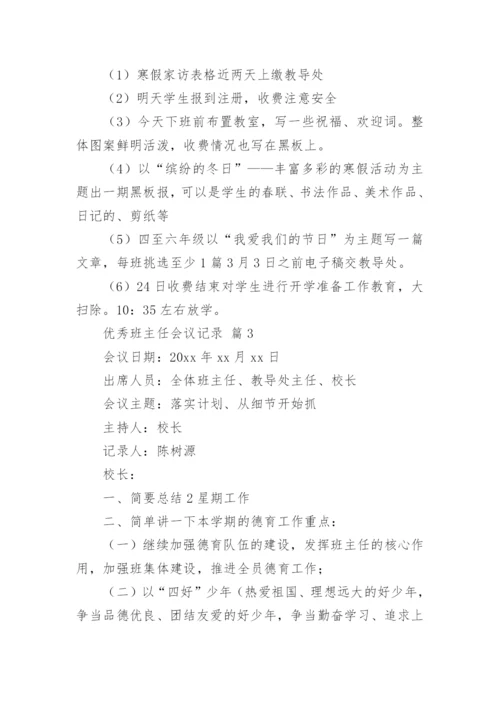 （1）寒假家访表格近两天上缴教导处

（2）明天学生报到注册，收费注意安全

（3）今天下班前布置教室，写一些祝福、欢迎词。整体图案鲜明活泼，收费情况也写在黑板上。

（4）以“缤纷的冬日”——丰富多彩的寒假活动为主题出一期黑板报，可以是学生的春联、书法作品、美术作品、日记的、剪纸等

（5）四至六年级以“我爱我们的节日”为主题写一篇文章，每班挑选至少1篇3月3日之前电子稿交教导处。

（6）24日收费结束对学生进行开学准备工作教育，大扫除。10：35左右放学。

优秀班主任会议记录 篇3

会议日期：20xx年xx月xx日

出席人员：全体班主任、教导处主任、校长

会议主题：落实计划、从细节开始抓

主持人：校长

记录人：陈树源

校长：

一、简要总结2星期工作

二、简单讲一下本学期的德育工作重点：

（一）继续加强德育队伍的建设，发挥班主任的核心作用，加强班集体建设，推进全员德育工作；

（二）以“四好”少年（热爱祖国、理想远大的好少年，争当品德优良、团结友爱的好少年，争当勤奋学习、追求上